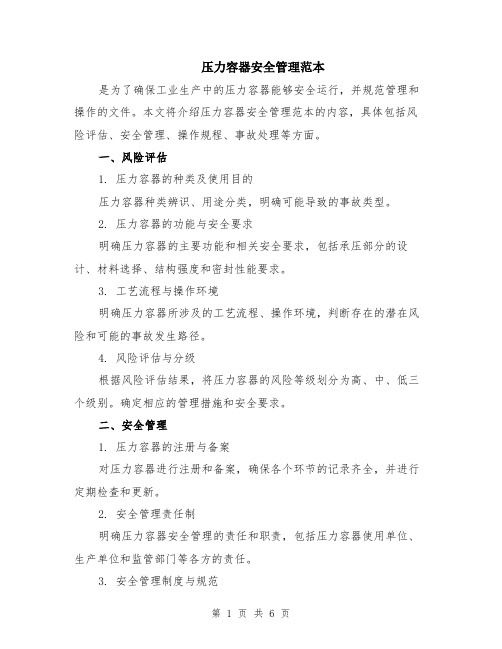 压力容器安全管理范本

是为了确保工业生产中的压力容器能够安全运行，并规范管理和操作的文件。本文将介绍压力容器安全管理范本的内容，具体包括风险评估、安全管理、操作规程、事故处理等方面。

一、风险评估

1. 压力容器的种类及使用目的

压力容器种类辨识、用途分类，明确可能导致的事故类型。

2. 压力容器的功能与安全要求

明确压力容器的主要功能和相关安全要求，包括承压部分的设计、材料选择、结构强度和密封性能要求。

3. 工艺流程与操作环境

明确压力容器所涉及的工艺流程、操作环境，判断存在的潜在风险和可能的事故发生路径。

4. 风险评估与分级

根据风险评估结果，将压力容器的风险等级划分为高、中、低三个级别。确定相应的管理措施和安全要求。

二、安全管理

1. 压力容器的注册与备案

对压力容器进行注册和备案，确保各个环节的记录齐全，并进行定期检查和更新。

2. 安全管理责任制

明确压力容器安全管理的责任和职责，包括压力容器使用单位、生产单位和监管部门等各方的责任。

3. 安全管理制度与规范

第 1 页 共 6 页